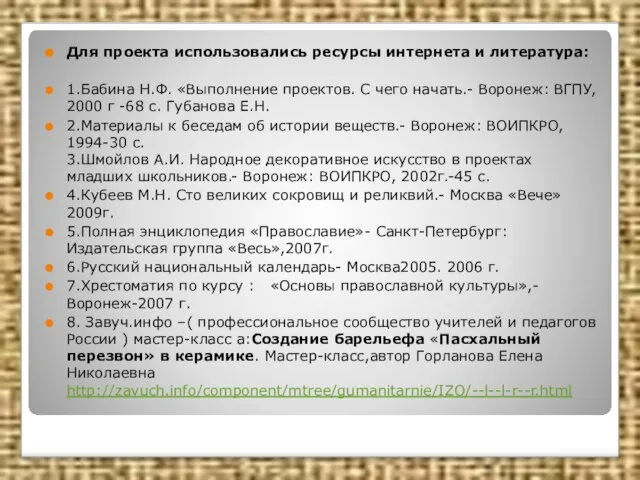 Для проекта использовались ресурсы интернета и литература:

1.Бабина Н.Ф. «Выполнение проектов. С чего начать.- Воронеж: ВГПУ, 2000 г -68 с. Губанова Е.Н.

2.Материалы к беседам об истории веществ.- Воронеж: ВОИПКРО, 1994-30 с.
3.Шмойлов А.И. Народное декоративное искусство в проектах младших школьников.- Воронеж: ВОИПКРО, 2002г.-45 с.

4.Кубеев М.Н. Сто великих сокровищ и реликвий.- Москва «Вече» 2009г.

5.Полная энциклопедия «Православие»- Санкт-Петербург: Издательская группа «Весь»,2007г.

6.Русский национальный календарь- Москва2005. 2006 г.

7.Хрестоматия по курсу : «Основы православной культуры»,- Воронеж-2007 г.

8. Завуч.инфо –( профессиональное сообщество учителей и педагогов России ) мастер-класс а:Создание барельефа «Пасхальный перезвон» в керамике. Мастер-класс,автор Горланова Елена Николаевна http://zavuch.info/component/mtree/gumanitarnie/IZO/--l--l-r--r.html